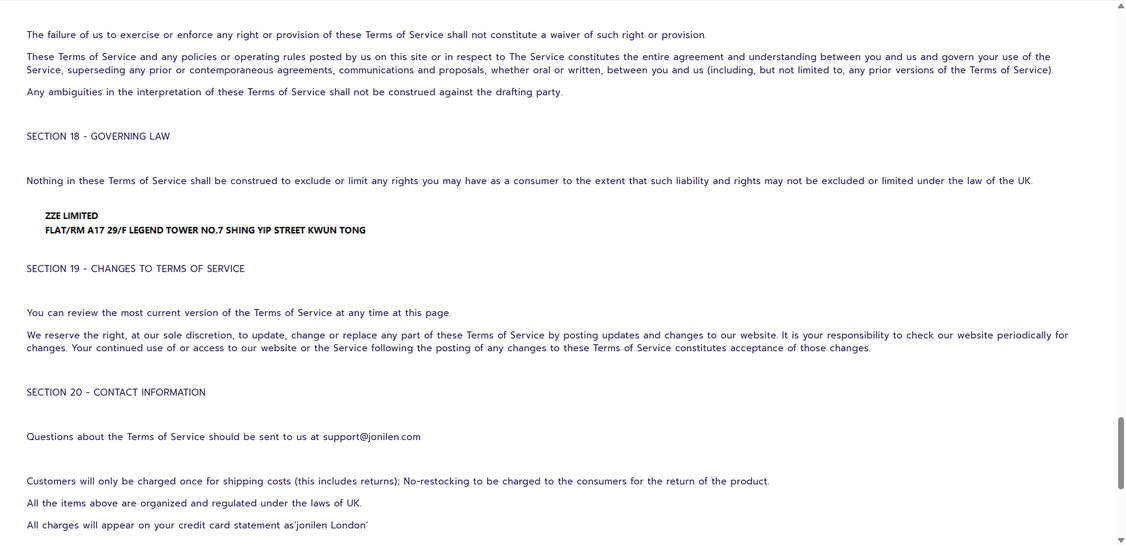 The failure of us to exercise or enforce any right or provision of these Terms of Service shall not constitute a waiver of such right or provision.

These Terms of Service and any policies or operating rules posted by us on this site or in respect to The Service constitutes the entire agreement and understanding between you and us and govern your use of the Service, superseding any prior or contemporaneous agreements, communications and proposals, whether oral or written, between you and us (including, but not limited to, any prior versions of the Terms of Service).

Any ambiguities in the interpretation of these Terms of Service shall not be construed against the drafting party.

SECTION 18 - GOVERNING LAW

Nothing in these Terms of Service shall be construed to exclude or limit any rights you may have as a consumer to the extent that such liability and rights may not be excluded or limited under the law of the UK.

ZZE LIMITED
FLAT/RM A17 29/F LEGEND TOWER NO.7 SHING YIP STREET KWUN TONG

SECTION 19 - CHANGES TO TERMS OF SERVICE

You can review the most current version of the Terms of Service at any time at this page.

We reserve the right, at our sole discretion, to update, change or replace any part of these Terms of Service by posting updates and changes to our website. It is your responsibility to check our website periodically for changes. Your continued use of or access to our website or the Service following the posting of any changes to these Terms of Service constitutes acceptance of those changes.

SECTION 20 - CONTACT INFORMATION

Questions about the Terms of Service should be sent to us at support@jonilen.com

Customers will only be charged once for shipping costs (this includes returns); No-restocking to be charged to the consumers for the return of the product.

All the items above are organized and regulated under the laws of UK.

All charges will appear on your credit card statement as'jonilen London'